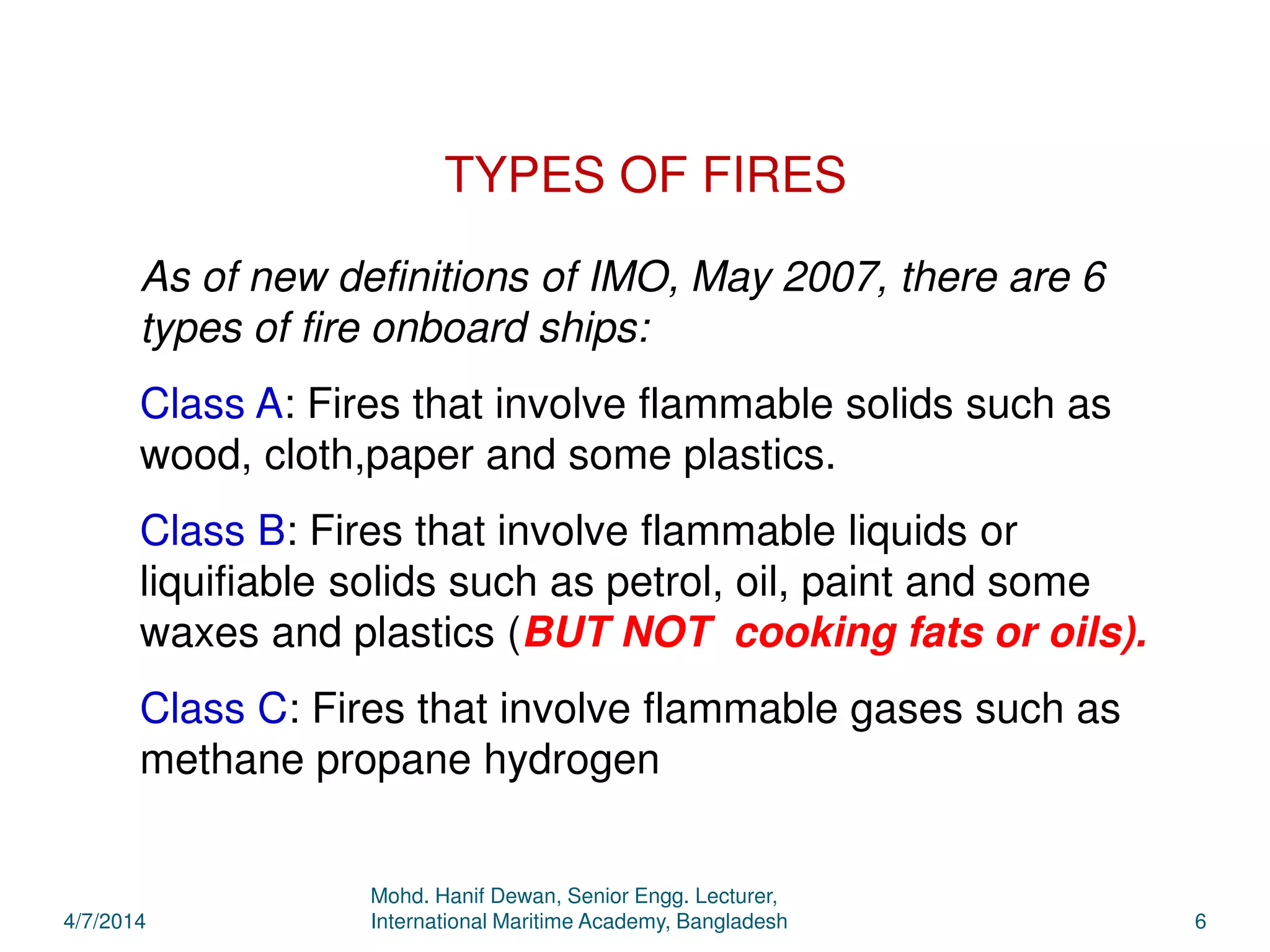 TYPES OF FIRES

As of new definitions of IMO, May 2007, there are 6 types of fire onboard ships:

Class A: Fires that involve flammable solids such as wood, cloth,paper and some plastics.

Class B: Fires that involve flammable liquids or liquifiable solids such as petrol, oil, paint and some waxes and plastics (BUT NOT  cooking fats or oils).

Class C: Fires that involve flammable gases such as methane propane hydrogen

4/7/2014

Mohd. Hanif Dewan, Senior Engg. Lecturer, International Maritime Academy, Bangladesh

6